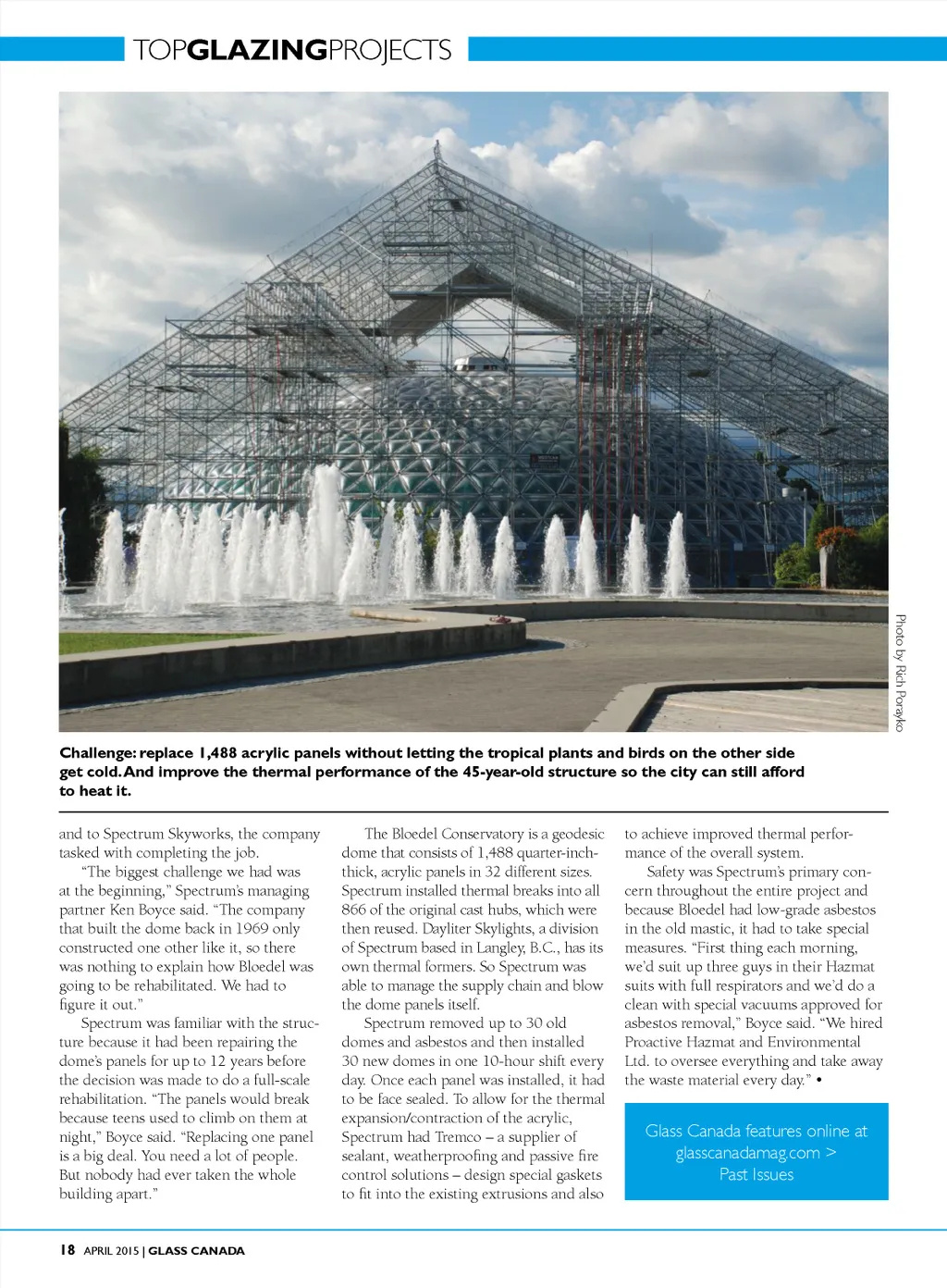 TOPGLAZINGPROJECTS

Photo by Rich Porayko

Challenge: replace 1,488 acrylic panels without letting the tropical plants and birds on the other side get cold. And improve the thermal performance of the 45-year-old structure so the city can still afford to heat it.

and to Spectrum Skyworks, the company tasked with completing the job.

"The biggest challenge we had was at the beginning," Spectrum's managing partner Ken Boyce said. "The company that built the dome back in 1969 only constructed one other like it, so there was nothing to explain how Bloedel was going to be rehabilitated. We had to figure it out."

Spectrum was familiar with the structure because it had been repairing the dome's panels for up to 12 years before the decision was made to do a full-scale rehabilitation. "The panels would break because teens used to climb on them at night," Boyce said. "Replacing one panel is a big deal. You need a lot of people. But nobody had ever taken the whole building apart."

The Bloedel Conservatory is a geodesic dome that consists of 1,488 quarter-inch-thick, acrylic panels in 32 different sizes. Spectrum installed thermal breaks into all 866 of the original cast hubs, which were then reused. Dayliter Skylights, a division of Spectrum based in Langley, B.C., has its own thermal formers. So Spectrum was able to manage the supply chain and blow the dome panels itself.

Spectrum removed up to 30 old domes and asbestos and then installed 30 new domes in one 10-hour shift every day. Once each panel was installed, it had to be face sealed. To allow for the thermal expansion/contraction of the acrylic, Spectrum had Tremco – a supplier of sealant, weatherproofing and passive fire control solutions – design special gaskets to fit into the existing extrusions and also to achieve improved thermal performance of the overall system.

Safety was Spectrum's primary concern throughout the entire project and because Bloedel had low-grade asbestos in the old mastic, it had to take special measures. "First thing each morning, we'd suit up three guys in their Hazmat suits with full respirators and we'd do a clean with special vacuums approved for asbestos removal," Boyce said. "We hired Proactive Hazmat and Environmental Ltd. to oversee everything and take away the waste material every day." •

Glass Canada features online at glasscanadamag.com > Past Issues

18 APRIL 2015 | GLASS CANADA